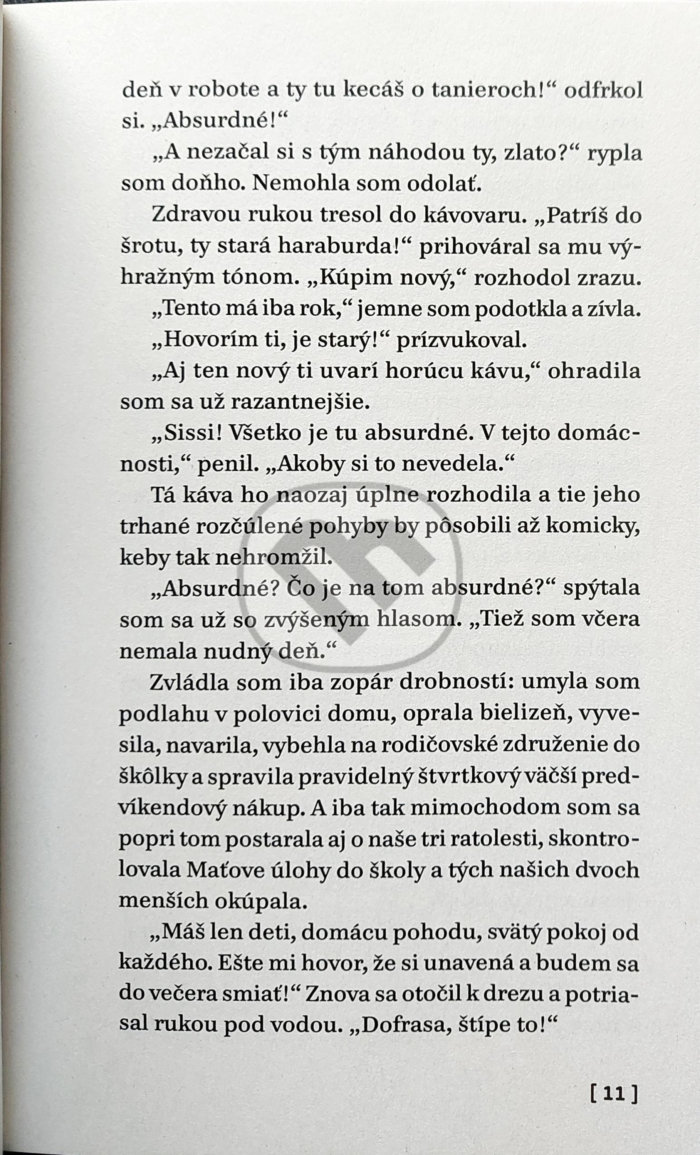 deň v robote a ty tu kecáš o tanieroch!“ odfrkol si. „Absurdné!“

„A nezačal si s tým náhodou ty, zlato?“ rypla som doňho. Nemohla som odolať.

Zdravou rukou tresol do kávovaru. „Patríš do šrotu, ty stará haraburda!“ prihováral sa mu výhražným tónom. „Kúpim nový,“ rozhodol zrazu.

„Tento má iba rok,“ jemne som podotkla a zívla.

„Hovorím ti, je starý!“ prízvukoval.

„Aj ten nový ti uvarí horúcu kávu,“ ohradila som sa už razantnejšie.

„Sissi! Všetko je tu absurdné. V tejto domácnosti,“ penil. „Akoby si to nevedela.“

Tá káva ho naozaj úplne rozhodila a tie jeho trhané rozčúlené pohyby by pôsobili až komicky, keby tak nehromžil.

„Absurdné? Čo je na tom absurdné?“ spýtala som sa už so zvýšeným hlasom. „Tiež som včera nemala nudný deň.“

Zvládla som iba zopár drobností: umyla som podlahu v polovici domu, oprala bielizeň, vyvesila, navarila, vybehla na rodičovské združenie do škôlky a spravila pravidelný štvrtkový väčší predvíkendový nákup. A iba tak mimochodom som sa popri tom postarala aj o naše tri ratolesti, skontrolovala Maťove úlohy do školy a tých našich dvoch menších okúpala.

„Máš len deti, domácu pohodu, svätý pokoj od každého. Ešte mi hovor, že si unavená a budem sa do večera smiať!“ Znova sa otočil k drezu a potriasal rukou pod vodou. „Dofrasa, štípe to!“

[ 11 ]